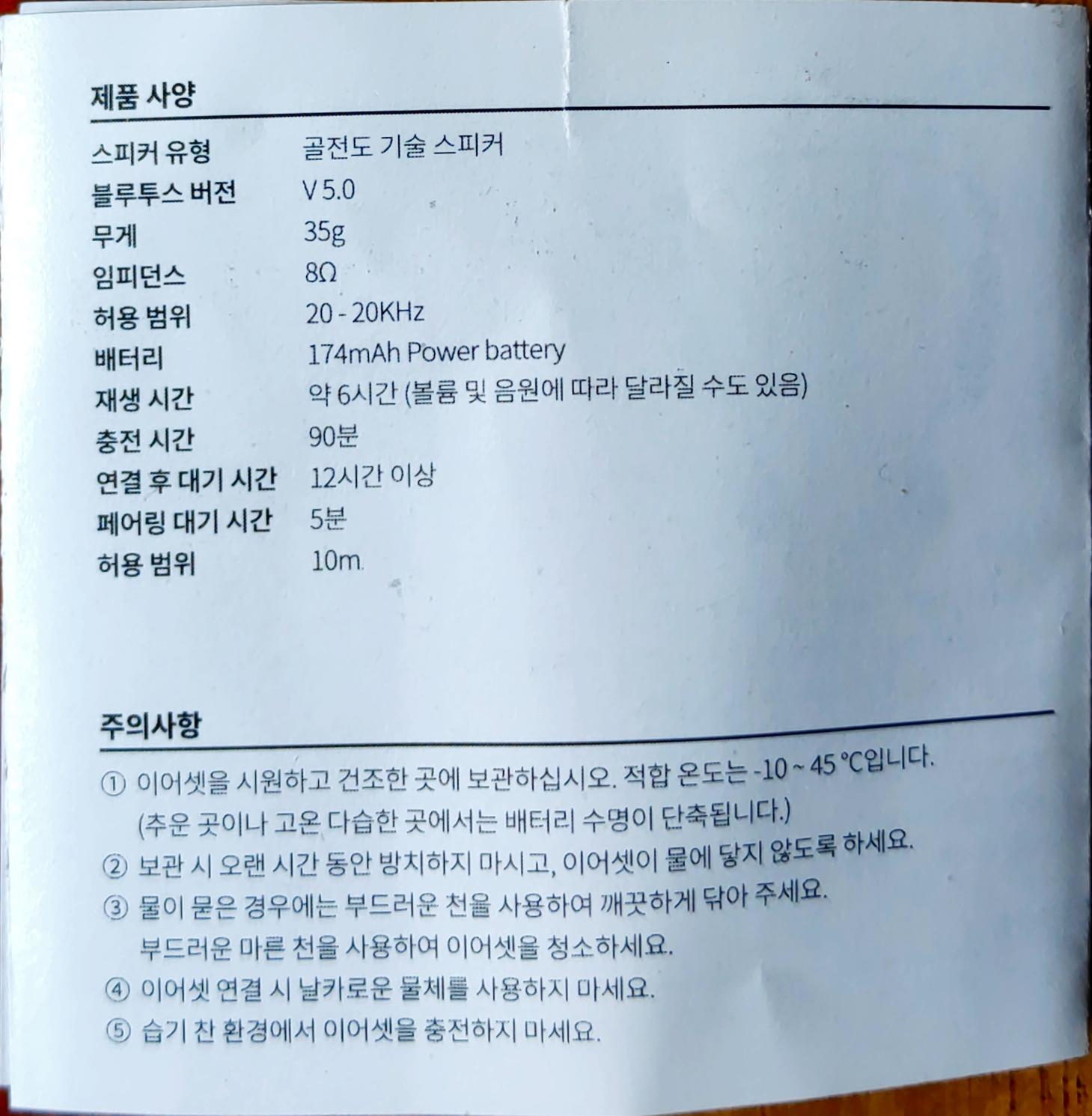 제품 사양

스피커 유형 골전도 기술 스피커
블루투스 버전 V 5.0
무게 35g
임피던스 8Ω
허용 범위 20 - 20KHz
배터리 174mAh Power battery
재생 시간 약 6시간 (볼륨 및 음원에 따라 달라질 수도 있음)
충전 시간 90분
연결 후 대기 시간 12시간 이상
페어링 대기 시간 5분
허용 범위 10m

주의사항

① 이어셋을 시원하고 건조한 곳에 보관하십시오. 적합 온도는 -10 ~ 45 °C입니다. (추운 곳이나 고온 다습한 곳에서는 배터리 수명이 단축됩니다.)
② 보관 시 오랜 시간 동안 방치하지 마시고, 이어셋이 물에 닿지 않도록 하세요.
③ 물이 묻은 경우에는 부드러운 천을 사용하여 깨끗하게 닦아 주세요. 부드러운 마른 천을 사용하여 이어셋을 청소하세요.
④ 이어셋 연결 시 날카로운 물체를 사용하지 마세요.
⑤ 습기 찬 환경에서 이어셋을 충전하지 마세요.